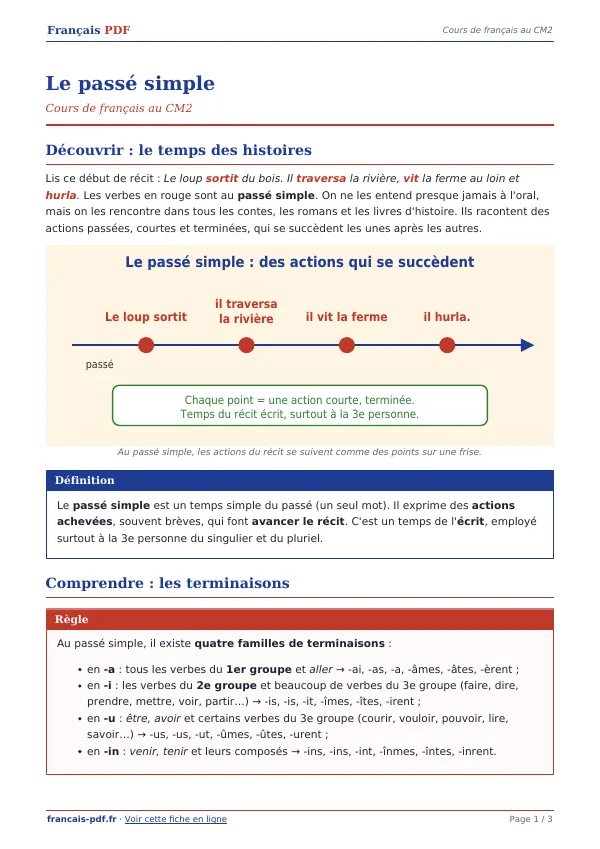 Français PDF

Cours de français au CM2

Le passé simple

Cours de français au CM2

Découvrir : le temps des histoires

Lis ce début de récit : Le loup sortit du bois. Il traversa la rivière, vit la ferme au loin et hurla. Les verbes en rouge sont au passé simple. On ne les entend presque jamais à l'oral, mais on les rencontre dans tous les contes, les romans et les livres d'histoire. Ils racontent des actions passées, courtes et terminées, qui se succèdent les unes après les autres.

Le passé simple : des actions qui se succèdent

Le loup sortit

il traversa la rivière

il vit la ferme

il hurla.

passé

Chaque point = une action courte, terminée.
Temps du récit écrit, surtout à la 3e personne.

Au passé simple, les actions du récit se suivent comme des points sur une frise.

Définition

Le passé simple est un temps simple du passé (un seul mot). Il exprime des actions achevées, souvent brèves, qui font avancer le récit. C'est un temps de l'écrit, employé surtout à la 3e personne du singulier et du pluriel.

Comprendre : les terminaisons

Règle

Au passé simple, il existe quatre familles de terminaisons :

• en -a : tous les verbes du 1er groupe et aller → -ai, -as, -a, -âmes, -âtes, -èrent ;
• en -i : les verbes du 2e groupe et beaucoup de verbes du 3e groupe (faire, dire, prendre, mettre, voir, partir…) → -is, -is, -it, -îmes, -îtes, -irent ;
• en -u : être, avoir et certains verbes du 3e groupe (courir, vouloir, pouvoir, lire, savoir…) → -us, -us, -ut, -ûmes, -ûtes, -urent ;
• en -in : venir, tenir et leurs composés → -ins, -ins, -int, -înmes, -întes, -inrent.

francais-pdf.fr · Voir cette fiche en ligne

Page 1 / 3